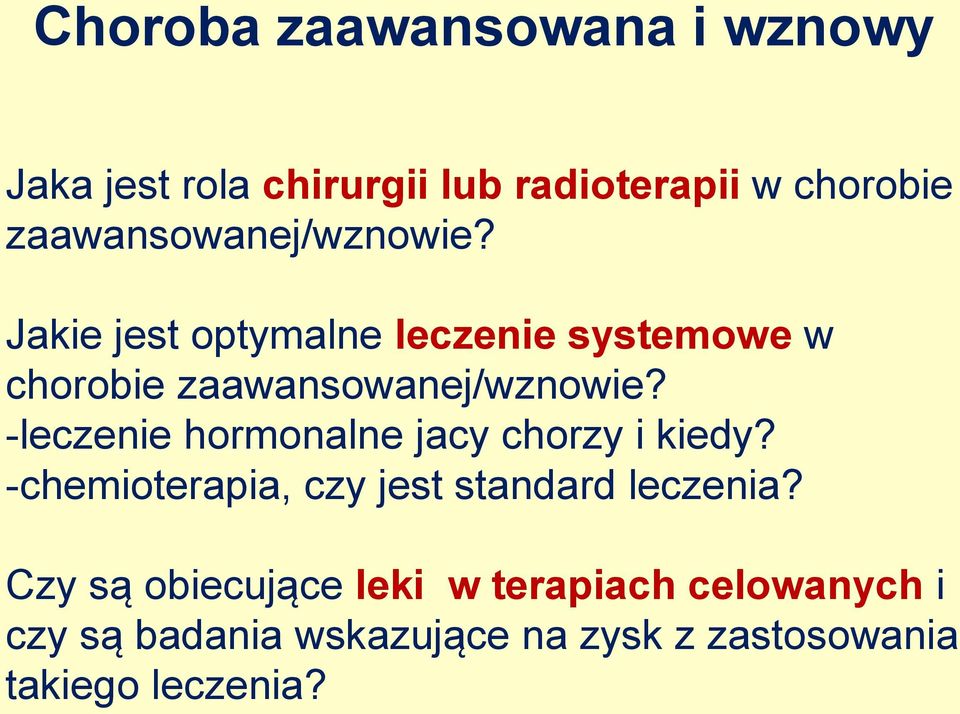 Choroba zaawansowana i wznowy

Jaka jest rola chirurgii lub radioterapii w chorobie zaawansowanej/wznowie?

Jakie jest optymalne leczenie systemowe w chorobie zaawansowanej/wznowie?
-leczenie hormonalne jacy chorzy i kiedy?
-chemioterapia, czy jest standard leczenia?

Czy są obiecujące leki w terapiach celowanych i czy są badania wskazujące na zysk z zastosowania takiego leczenia?